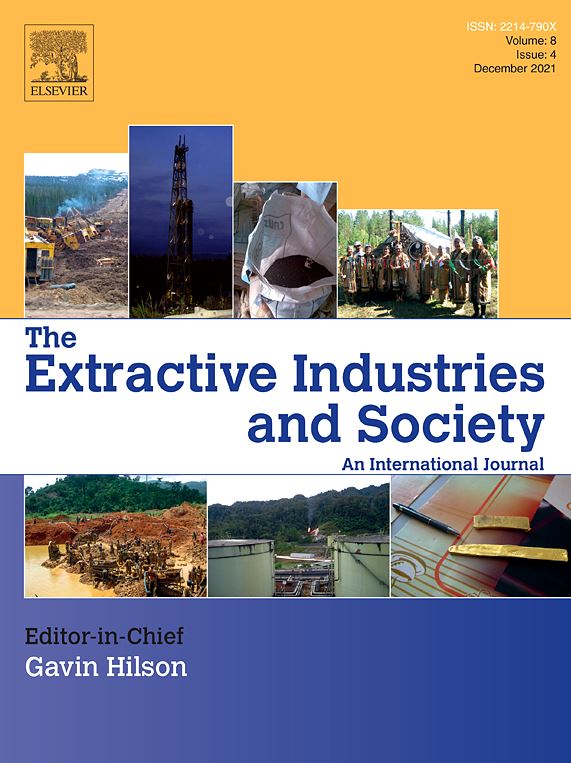 ELSEVIER

ISSN: 2214-790X
Volume: 8
Issue: 4
December 2021

The
Extractive Industries and Society
An International Journal

Editor-in-Chief
Gavin Hilson